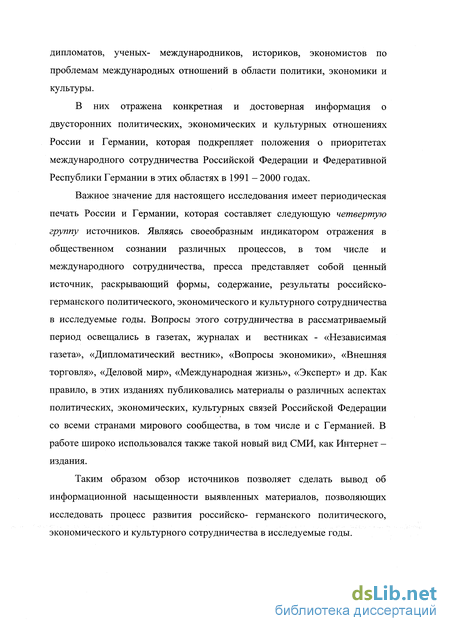 дипломатов, ученых- международников, историков, экономистов по проблемам международных отношений в области политики, экономики и культуры.

В них отражена конкретная и достоверная информация о двусторонних политических, экономических и культурных отношениях России и Германии, которая подкрепляет положения о приоритетах международного сотрудничества Российской Федерации и Федеративной Республики Германии в этих областях в 1991 – 2000 годах.

Важное значение для настоящего исследования имеет периодическая печать России и Германии, которая составляет следующую четвертую группу источников. Являясь своеобразным индикатором отражения в общественном сознании различных процессов, в том числе и международного сотрудничества, пресса представляет собой ценный источник, раскрывающий формы, содержание, результаты российско-германского политического, экономического и культурного сотрудничества в исследуемые годы. Вопросы этого сотрудничества в рассматриваемый период освещались в газетах, журналах и вестниках - «Независимая газета», «Дипломатический вестник», «Вопросы экономики», «Внешняя торговля», «Деловой мир», «Международная жизнь», «Эксперт» и др. Как правило, в этих изданиях публиковались материалы о различных аспектах политических, экономических, культурных связей Российской Федерации со всеми странами мирового сообщества, в том числе и с Германией. В работе широко использовался также такой новый вид СМИ, как Интернет – издания.

Таким образом обзор источников позволяет сделать вывод об информационной насыщенности выявленных материалов, позволяющих исследовать процесс развития российско- германского политического, экономического и культурного сотрудничества в исследуемые годы.

dsLib.net
библиотека диссертаций